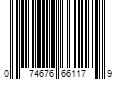 0 74676 66117 9